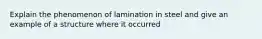 Explain the phenomenon of lamination in steel and give an example of a structure where it occurred